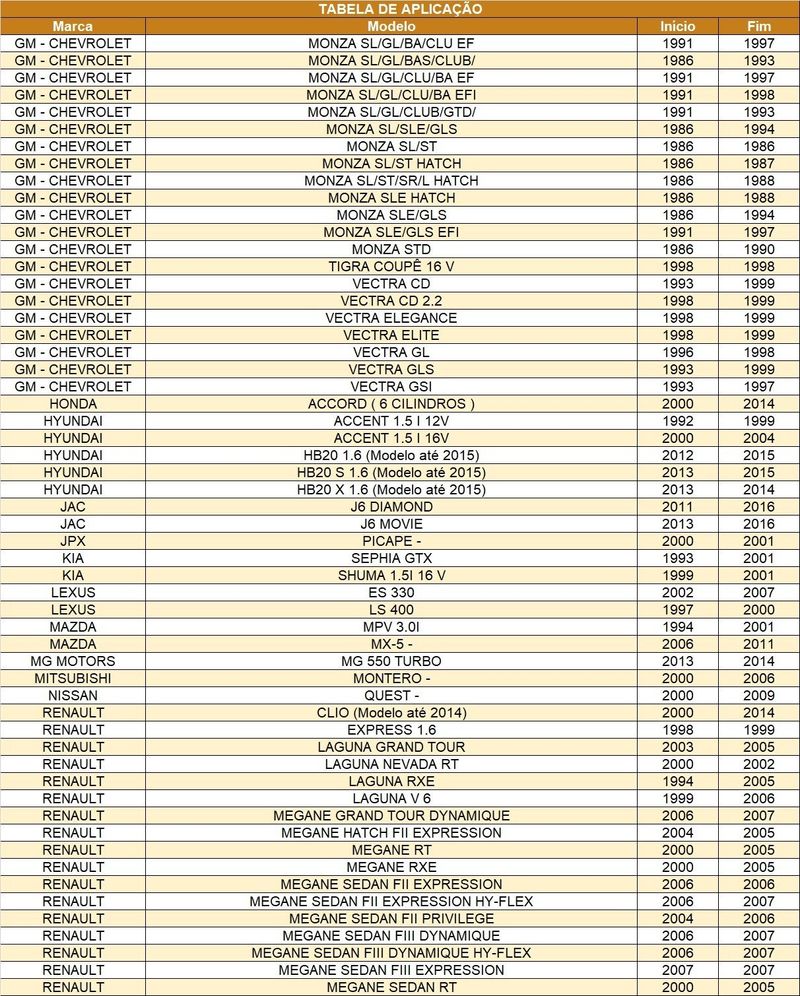 TABELA DE APLICAÇÃO

| Marca | Modelo | Início | Fim |
|---|---|---|---|
| GM - CHEVROLET | MONZA SL/GL/BA/CLU EF | 1991 | 1997 |
| GM - CHEVROLET | MONZA SL/GL/BAS/CLUB/ | 1986 | 1993 |
| GM - CHEVROLET | MONZA SL/GL/CLU/BA EF | 1991 | 1997 |
| GM - CHEVROLET | MONZA SL/GL/CLU/BA EFI | 1991 | 1998 |
| GM - CHEVROLET | MONZA SL/GL/CLUB/GTD/ | 1991 | 1993 |
| GM - CHEVROLET | MONZA SL/SLE/GLS | 1986 | 1994 |
| GM - CHEVROLET | MONZA SL/ST | 1986 | 1986 |
| GM - CHEVROLET | MONZA SL/ST HATCH | 1986 | 1987 |
| GM - CHEVROLET | MONZA SL/ST/SR/L HATCH | 1986 | 1988 |
| GM - CHEVROLET | MONZA SLE HATCH | 1986 | 1988 |
| GM - CHEVROLET | MONZA SLE/GLS | 1986 | 1994 |
| GM - CHEVROLET | MONZA SLE/GLS EFI | 1991 | 1997 |
| GM - CHEVROLET | MONZA STD | 1986 | 1990 |
| GM - CHEVROLET | TIGRA COUPÊ 16 V | 1998 | 1998 |
| GM - CHEVROLET | VECTRA CD | 1993 | 1999 |
| GM - CHEVROLET | VECTRA CD 2.2 | 1998 | 1999 |
| GM - CHEVROLET | VECTRA ELEGANCE | 1998 | 1999 |
| GM - CHEVROLET | VECTRA ELITE | 1998 | 1999 |
| GM - CHEVROLET | VECTRA GL | 1996 | 1998 |
| GM - CHEVROLET | VECTRA GLS | 1993 | 1999 |
| GM - CHEVROLET | VECTRA GSI | 1993 | 1997 |
| HONDA | ACCORD ( 6 CILINDROS ) | 2000 | 2014 |
| HYUNDAI | ACCENT 1.5 I 12V | 1992 | 1999 |
| HYUNDAI | ACCENT 1.5 I 16V | 2000 | 2004 |
| HYUNDAI | HB20 1.6 (Modelo até 2015) | 2012 | 2015 |
| HYUNDAI | HB20 S 1.6 (Modelo até 2015) | 2013 | 2015 |
| HYUNDAI | HB20 X 1.6 (Modelo até 2015) | 2013 | 2014 |
| JAC | J6 DIAMOND | 2011 | 2016 |
| JAC | J6 MOVIE | 2013 | 2016 |
| JPX | PICAPE - | 2000 | 2001 |
| KIA | SEPHIA GTX | 1993 | 2001 |
| KIA | SHUMA 1.5I 16 V | 1999 | 2001 |
| LEXUS | ES 330 | 2002 | 2007 |
| LEXUS | LS 400 | 1997 | 2000 |
| MAZDA | MPV 3.0I | 1994 | 2001 |
| MAZDA | MX-5 - | 2006 | 2011 |
| MG MOTORS | MG 550 TURBO | 2013 | 2014 |
| MITSUBISHI | MONTERO - | 2000 | 2006 |
| NISSAN | QUEST - | 2000 | 2009 |
| RENAULT | CLIO (Modelo até 2014) | 2000 | 2014 |
| RENAULT | EXPRESS 1.6 | 1998 | 1999 |
| RENAULT | LAGUNA GRAND TOUR | 2003 | 2005 |
| RENAULT | LAGUNA NEVADA RT | 2000 | 2002 |
| RENAULT | LAGUNA RXE | 1994 | 2005 |
| RENAULT | LAGUNA V 6 | 1999 | 2006 |
| RENAULT | MEGANE GRAND TOUR DYNAMIQUE | 2006 | 2007 |
| RENAULT | MEGANE HATCH FII EXPRESSION | 2004 | 2005 |
| RENAULT | MEGANE RT | 2000 | 2005 |
| RENAULT | MEGANE RXE | 2000 | 2005 |
| RENAULT | MEGANE SEDAN FII EXPRESSION | 2006 | 2006 |
| RENAULT | MEGANE SEDAN FII EXPRESSION HY-FLEX | 2006 | 2007 |
| RENAULT | MEGANE SEDAN FII PRIVILEGE | 2004 | 2006 |
| RENAULT | MEGANE SEDAN FIII DYNAMIQUE | 2006 | 2007 |
| RENAULT | MEGANE SEDAN FIII DYNAMIQUE HY-FLEX | 2006 | 2007 |
| RENAULT | MEGANE SEDAN FIII EXPRESSION | 2007 | 2007 |
| RENAULT | MEGANE SEDAN RT | 2000 | 2005 |